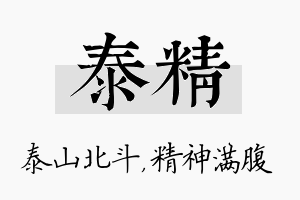 泰精

泰山北斗，精神满腹